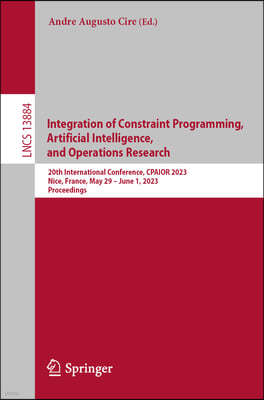 Andre Augusto Cire (Ed.)

LNCS 13884

Integration of Constraint Programming, Artificial Intelligence, and Operations Research

20th International Conference, CPAIOR 2023
Nice, France, May 29 – June 1, 2023
Proceedings

Springer